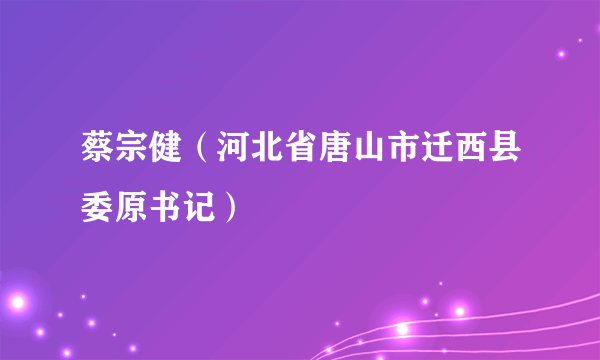 蔡宗健（河北省唐山市迁西县委原书记）